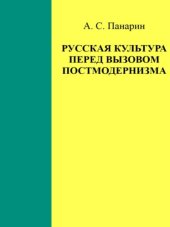 А. С. Панарин

РУССКАЯ КУЛЬТУРА ПЕРЕД ВЫЗОВОМ ПОСТМОДЕРНИЗМА